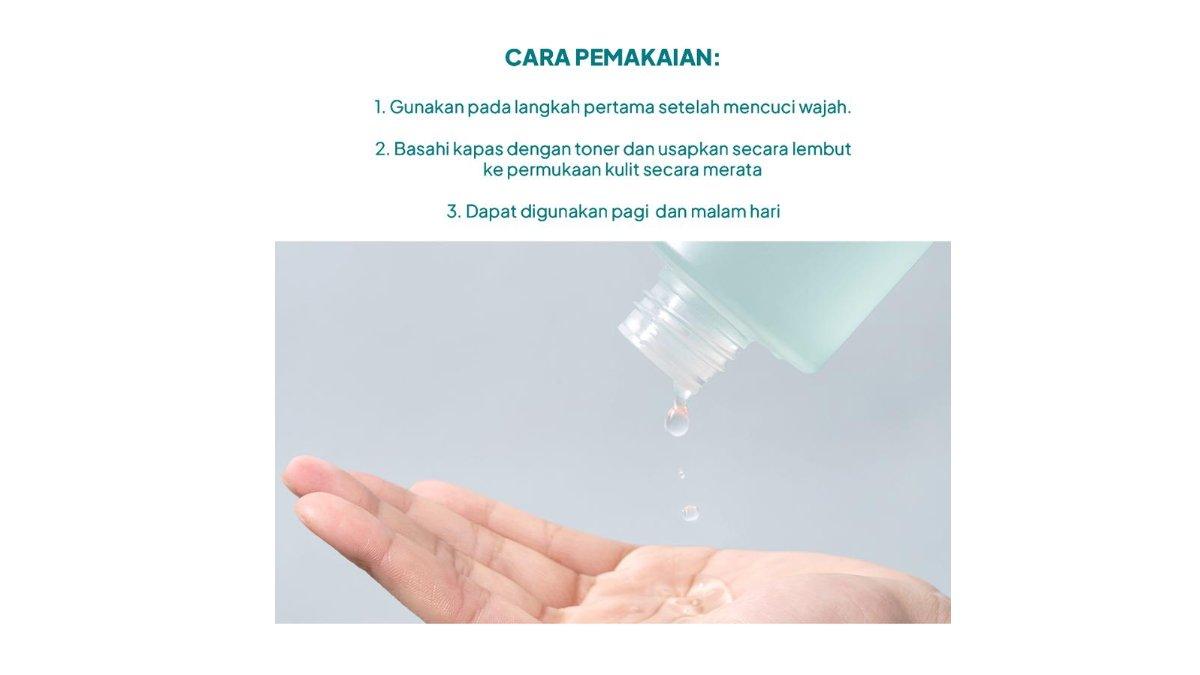 CARA PEMAKAIAN:

1. Gunakan pada langkah pertama setelah mencuci wajah.

2. Basahi kapas dengan toner dan usapkan secara lembut ke permukaan kulit secara merata

3. Dapat digunakan pagi dan malam hari